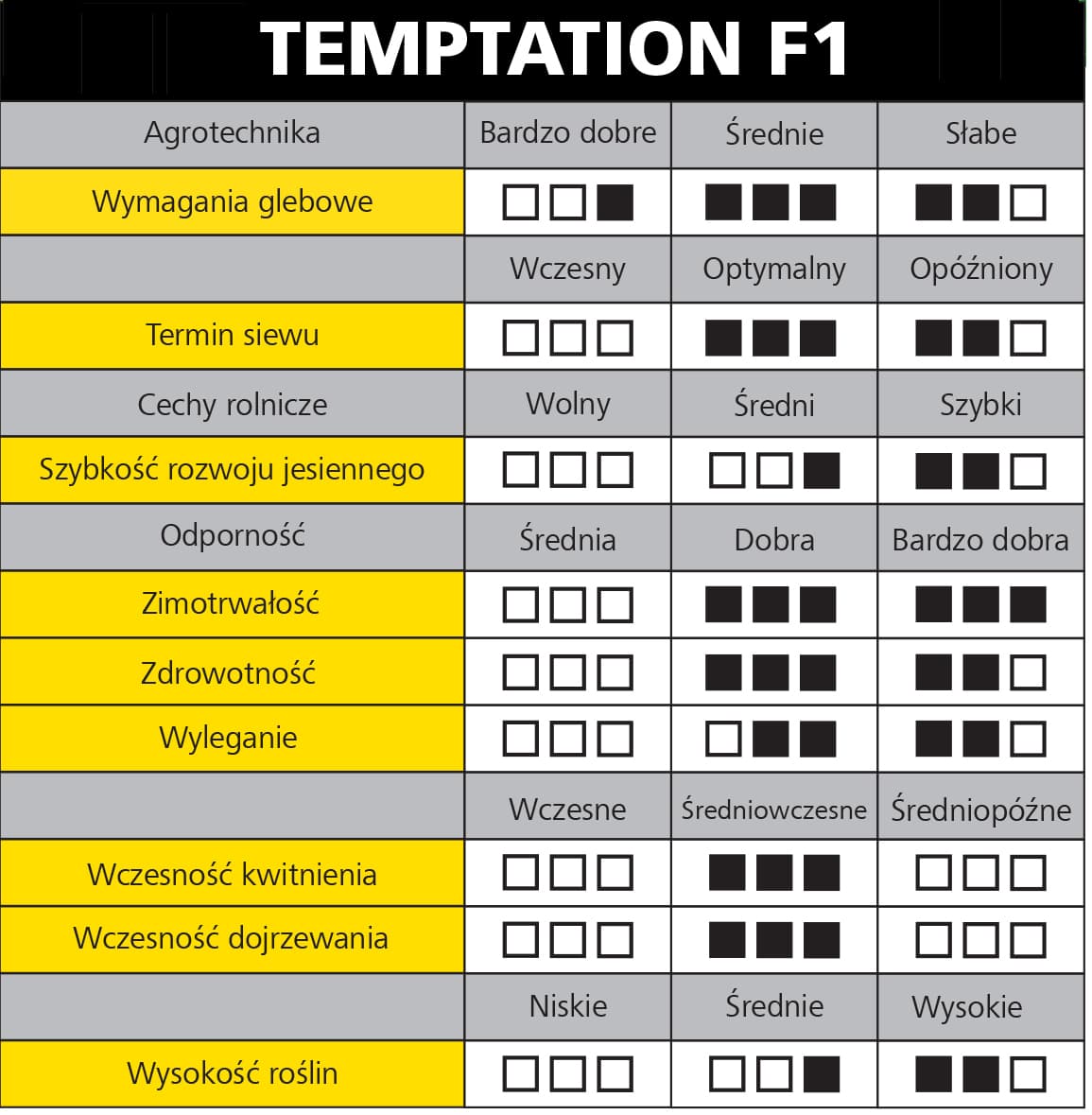 TEMPTATION F1

| Agrotechnika | Bardzo dobre | Średnie | Słabe |
|---|---|---|---|
| Wymagania glebowe | □□■ | ■■■ | ■■□ |
| | Wczesny | Optymalny | Opóźniony |
| Termin siewu | □□□ | ■■■ | ■■□ |
| Cechy rolnicze | Wolny | Średni | Szybki |
| Szybkość rozwoju jesiennego | □□□ | □□■ | ■■□ |
| Odporność | Średnia | Dobra | Bardzo dobra |
| Zimotrwałość | □□□ | ■■■ | ■■■ |
| Zdrowotność | □□□ | ■■■ | ■■□ |
| Wyleganie | □□□ | □■■ | ■■□ |
| | Wczesne | Średniowczesne | Średniopóźne |
| Wczesność kwitnienia | □□□ | ■■■ | □□□ |
| Wczesność dojrzewania | □□□ | ■■■ | □□□ |
| | Niskie | Średnie | Wysokie |
| Wysokość roślin | □□□ | □□■ | ■■□ |